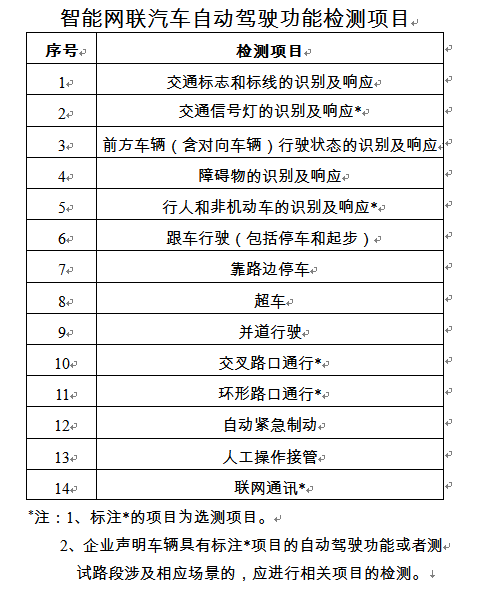 智能网联汽车自动驾驶功能检测项目

| 序号 | 检测项目 |
|---|---|
| 1 | 交通标志和标线的识别及响应 |
| 2 | 交通信号灯的识别及响应* |
| 3 | 前方车辆（含对向车辆）行驶状态的识别及响应 |
| 4 | 障碍物的识别及响应 |
| 5 | 行人和非机动车的识别及响应* |
| 6 | 跟车行驶（包括停车和起步） |
| 7 | 靠路边停车 |
| 8 | 超车 |
| 9 | 并道行驶 |
| 10 | 交叉路口通行* |
| 11 | 环形路口通行* |
| 12 | 自动紧急制动 |
| 13 | 人工操作接管 |
| 14 | 联网通讯* |

*注：1、标注*的项目为选测项目。

2、企业声明车辆具有标注*项目的自动驾驶功能或者测试路段涉及相应场景的，应进行相关项目的检测。